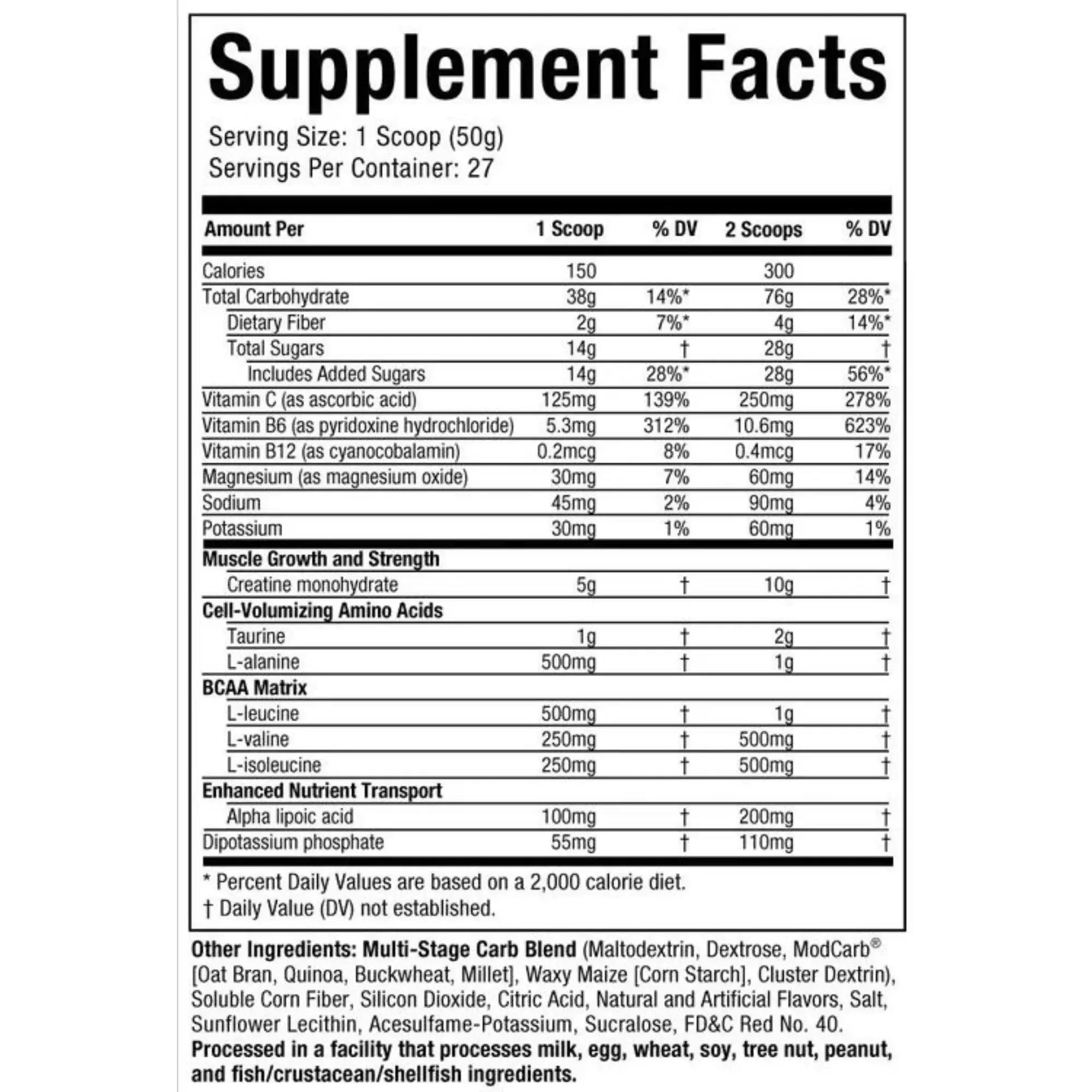 Supplement Facts

Serving Size: 1 Scoop (50g)
Servings Per Container: 27

| Amount Per | 1 Scoop | % DV | 2 Scoops | % DV |
|---|---|---|---|---|
| Calories | 150 | | 300 | |
| Total Carbohydrate | 38g | 14%* | 76g | 28%* |
| Dietary Fiber | 2g | 7%* | 4g | 14%* |
| Total Sugars | 14g | † | 28g | † |
| Includes Added Sugars | 14g | 28%* | 28g | 56%* |
| Vitamin C (as ascorbic acid) | 125mg | 139% | 250mg | 278% |
| Vitamin B6 (as pyridoxine hydrochloride) | 5.3mg | 312% | 10.6mg | 623% |
| Vitamin B12 (as cyanocobalamin) | 0.2mcg | 8% | 0.4mcg | 17% |
| Magnesium (as magnesium oxide) | 30mg | 7% | 60mg | 14% |
| Sodium | 45mg | 2% | 90mg | 4% |
| Potassium | 30mg | 1% | 60mg | 1% |
| Muscle Growth and Strength | | | | |
| Creatine monohydrate | 5g | † | 10g | † |
| Cell-Volumizing Amino Acids | | | | |
| Taurine | 1g | † | 2g | † |
| L-alanine | 500mg | † | 1g | † |
| BCAA Matrix | | | | |
| L-leucine | 500mg | † | 1g | † |
| L-valine | 250mg | † | 500mg | † |
| L-isoleucine | 250mg | † | 500mg | † |
| Enhanced Nutrient Transport | | | | |
| Alpha lipoic acid | 100mg | † | 200mg | † |
| Dipotassium phosphate | 55mg | † | 110mg | † |

* Percent Daily Values are based on a 2,000 calorie diet.
† Daily Value (DV) not established.

Other Ingredients: Multi-Stage Carb Blend (Maltodextrin, Dextrose, ModCarb® [Oat Bran, Quinoa, Buckwheat, Millet], Waxy Maize [Corn Starch], Cluster Dextrin), Soluble Corn Fiber, Silicon Dioxide, Citric Acid, Natural and Artificial Flavors, Salt, Sunflower Lecithin, Acesulfame-Potassium, Sucralose, FD&C Red No. 40.
Processed in a facility that processes milk, egg, wheat, soy, tree nut, peanut, and fish/crustacean/shellfish ingredients.